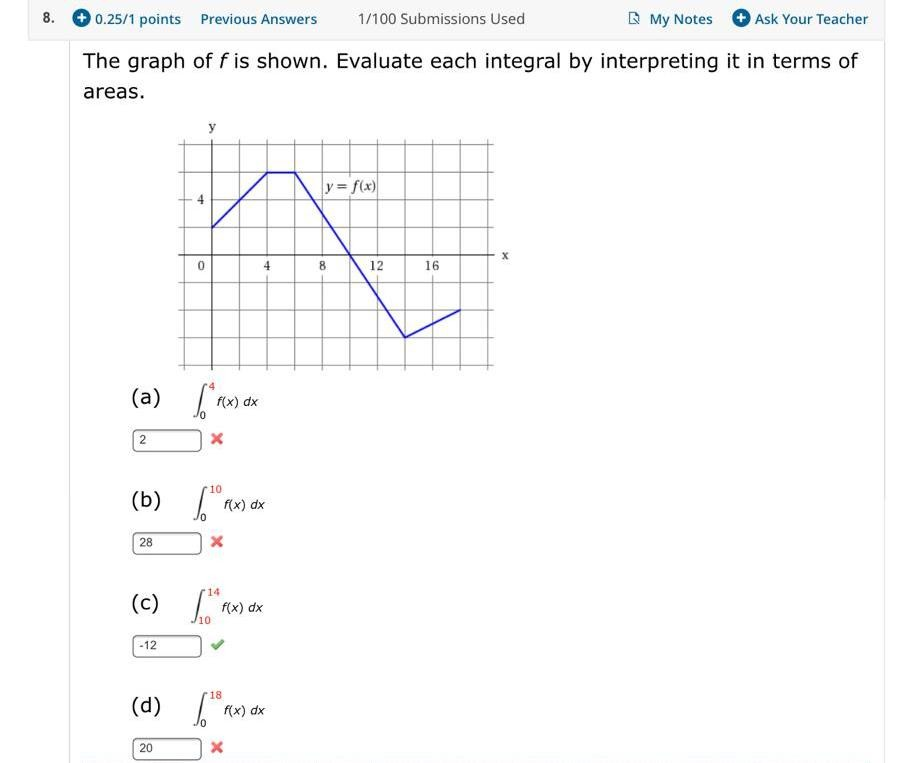 8. 0.25/1 points Previous Answers 1/100 Submissions Used My Notes Ask Your Teacher

The graph of $f$ is shown. Evaluate each integral by interpreting it in terms of areas.

y

$y = f(x)$

4

0 4 8 12 16 x

(a) $\int_0^4 f(x)\,dx$

2

(b) $\int_0^{10} f(x)\,dx$

28

(c) $\int_{10}^{14} f(x)\,dx$

-12

(d) $\int_0^{18} f(x)\,dx$

20